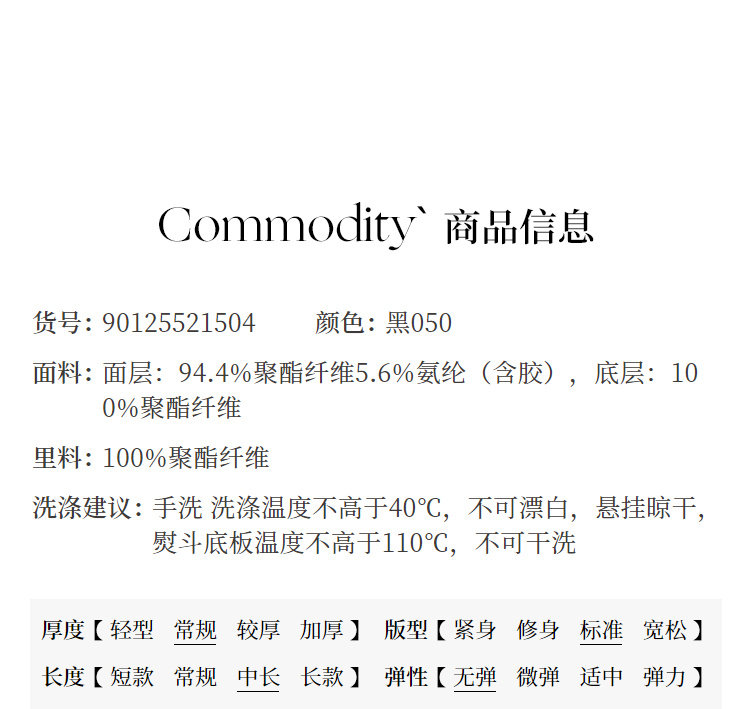 Commodity` 商品信息

货号:90125521504 颜色:黑050

面料:面层:94.4%聚酯纤维5.6%氨纶(含胶),底层:100%聚酯纤维

里料:100%聚酯纤维

洗涤建议:手洗 洗涤温度不高于40℃,不可漂白,悬挂晾干,熨斗底板温度不高于110℃,不可干洗

厚度【轻型 常规 较厚 加厚】 版型【紧身 修身 标准 宽松】

长度【短款 常规 中长 长款】 弹性【无弹 微弹 适中 弹力】